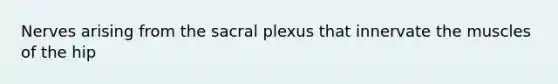 Nerves arising from the sacral plexus that innervate the muscles of the hip